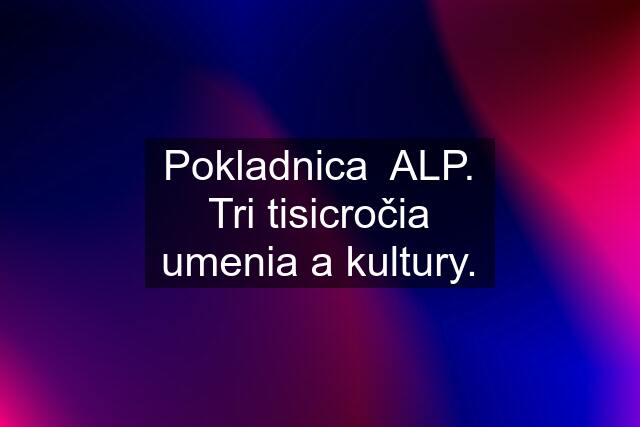 Pokladnica  ALP. Tri tisicročia umenia a kultury.